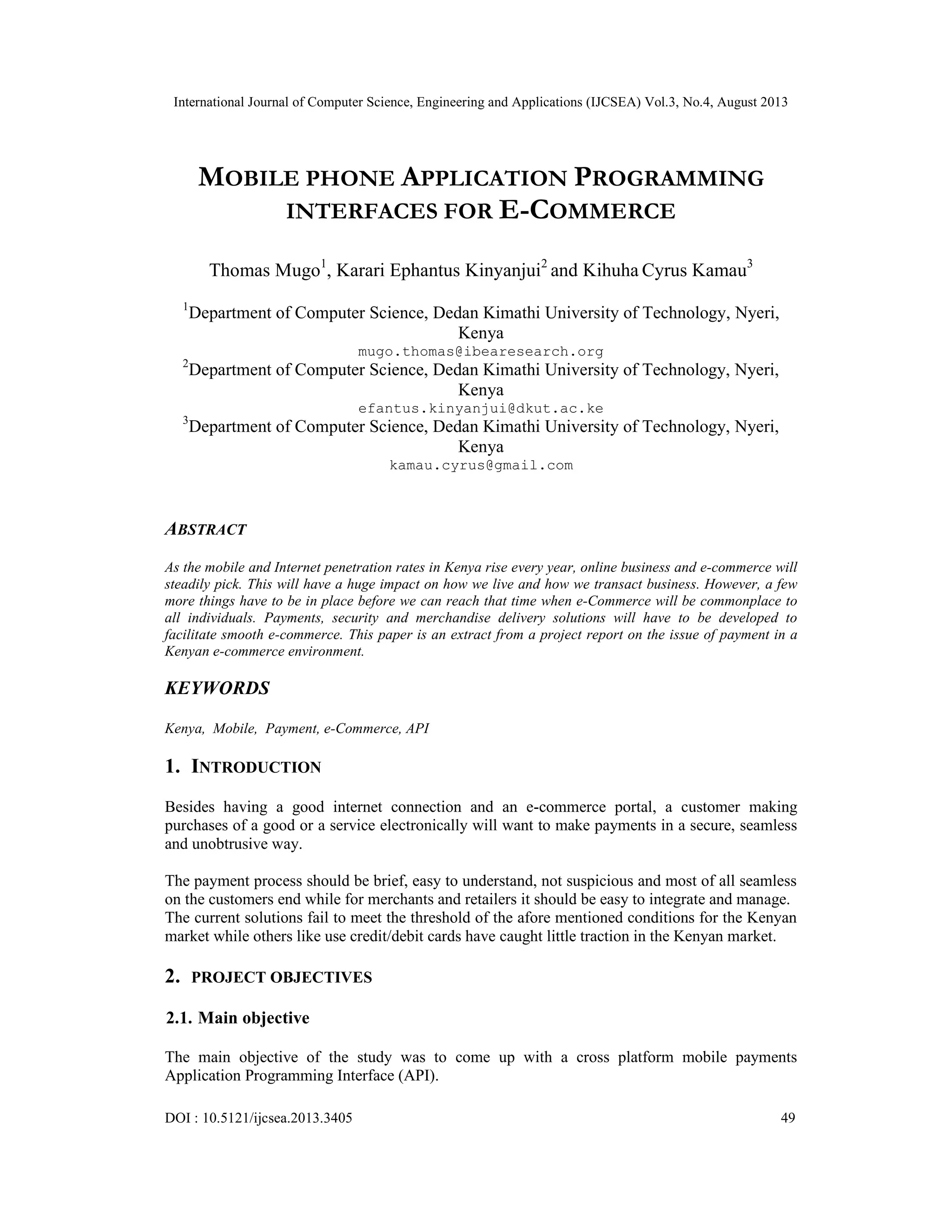 International Journal of Computer Science, Engineering and Applications (IJCSEA) Vol.3, No.4, August 2013

MOBILE PHONE APPLICATION PROGRAMMING INTERFACES FOR E-COMMERCE

Thomas Mugo$^1$, Karari Ephantus Kinyanjui$^2$ and Kihuha Cyrus Kamau$^3$

$^1$Department of Computer Science, Dedan Kimathi University of Technology, Nyeri, Kenya
mugo.thomas@ibearesearch.org
$^2$Department of Computer Science, Dedan Kimathi University of Technology, Nyeri, Kenya
efantus.kinyanjui@dkut.ac.ke
$^3$Department of Computer Science, Dedan Kimathi University of Technology, Nyeri, Kenya
kamau.cyrus@gmail.com

ABSTRACT

As the mobile and Internet penetration rates in Kenya rise every year, online business and e-commerce will steadily pick. This will have a huge impact on how we live and how we transact business. However, a few more things have to be in place before we can reach that time when e-Commerce will be commonplace to all individuals. Payments, security and merchandise delivery solutions will have to be developed to facilitate smooth e-commerce. This paper is an extract from a project report on the issue of payment in a Kenyan e-commerce environment.

KEYWORDS

Kenya, Mobile, Payment, e-Commerce, API

1. INTRODUCTION

Besides having a good internet connection and an e-commerce portal, a customer making purchases of a good or a service electronically will want to make payments in a secure, seamless and unobtrusive way.

The payment process should be brief, easy to understand, not suspicious and most of all seamless on the customers end while for merchants and retailers it should be easy to integrate and manage. The current solutions fail to meet the threshold of the afore mentioned conditions for the Kenyan market while others like use credit/debit cards have caught little traction in the Kenyan market.

2. PROJECT OBJECTIVES

2.1. Main objective

The main objective of the study was to come up with a cross platform mobile payments Application Programming Interface (API).

DOI : 10.5121/ijcsea.2013.3405 49